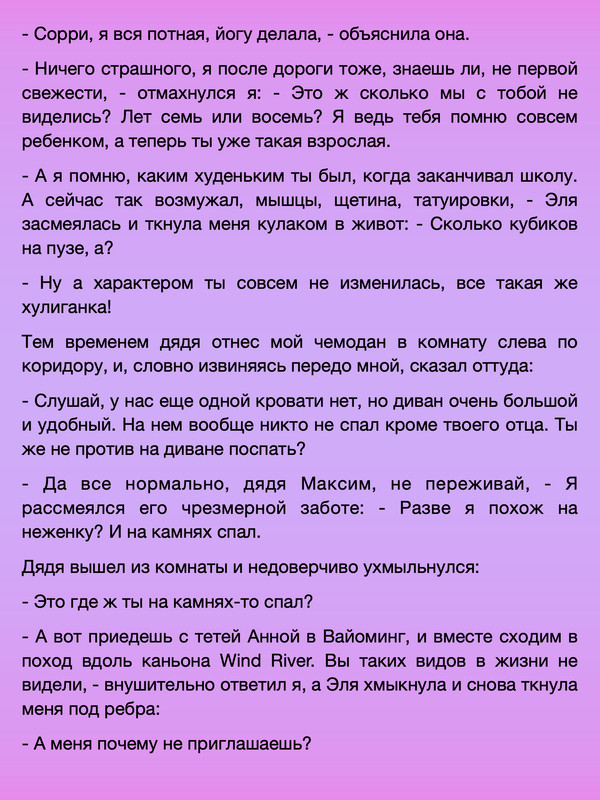 - Сорри, я вся потная, йогу делала, - объяснила она.

- Ничего страшного, я после дороги тоже, знаешь ли, не первой свежести, - отмахнулся я: - Это ж сколько мы с тобой не виделись? Лет семь или восемь? Я ведь тебя помню совсем ребенком, а теперь ты уже такая взрослая.

- А я помню, каким худеньким ты был, когда заканчивал школу. А сейчас так возмужал, мышцы, щетина, татуировки, - Эля засмеялась и ткнула меня кулаком в живот: - Сколько кубиков на пузе, а?

- Ну а характером ты совсем не изменилась, все такая же хулиганка!

Тем временем дядя отнес мой чемодан в комнату слева по коридору, и, словно извиняясь передо мной, сказал оттуда:

- Слушай, у нас еще одной кровати нет, но диван очень большой и удобный. На нем вообще никто не спал кроме твоего отца. Ты же не против на диване поспать?

- Да все нормально, дядя Максим, не переживай, - Я рассмеялся его чрезмерной заботе: - Разве я похож на неженку? И на камнях спал.

Дядя вышел из комнаты и недоверчиво ухмыльнулся:

- Это где ж ты на камнях-то спал?

- А вот приедешь с тетей Анной в Вайоминг, и вместе сходим в поход вдоль каньона Wind River. Вы таких видов в жизни не видели, - внушительно ответил я, а Эля хмыкнула и снова ткнула меня под ребра:

- А меня почему не приглашаешь?